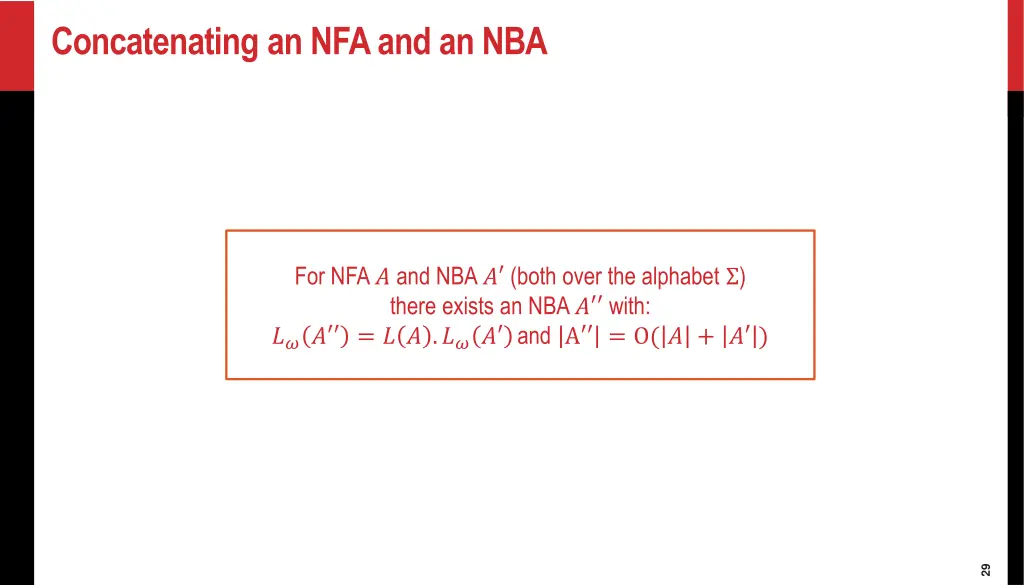 Concatenating an NFA and an NBA

For NFA $A$ and NBA $A'$ (both over the alphabet $\Sigma$) there exists an NBA $A''$ with: $L_\omega(A'') = L(A).L_\omega(A')$ and $|A''| = O(|A| + |A'|)$

29